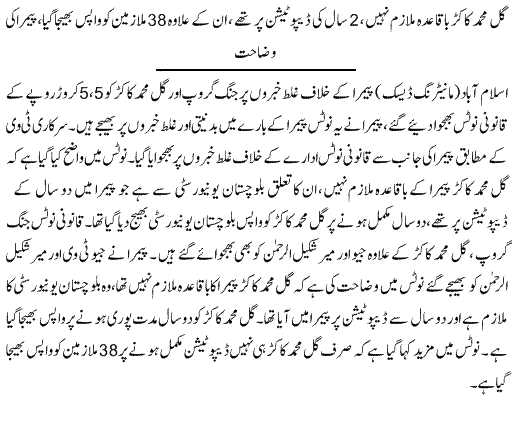 گل محمد کاکڑ باقاعدہ ملازم نہیں، 2 سال کی ڈیپوٹیشن پر تھے، ان کے علاوہ 38 ملازمین کو واپس بھیجا گیا، پیمرا کی وضاحت

اسلام آباد (مانیٹرنگ ڈیسک) پیمرا کے خلاف غلط خبروں پر جنگ گروپ اور گل محمد کاکڑ کو 5،5 کروڑ روپے کے قانونی نوٹس بھجوا دیئے گئے، پیمرا نے یہ نوٹس پیمرا کے بارے میں بدنیتی اور غلط خبروں پر بھیجے ہیں۔ سرکاری ٹی وی کے مطابق پیمرا کی جانب سے قانونی نوٹس ادارے کے خلاف غلط خبروں پر بھجوایا گیا۔ نوٹس میں واضح کیا گیا ہے کہ گل محمد کاکڑ پیمرا کے باقاعدہ ملازم نہیں، ان کا تعلق بلوچستان یونیورسٹی سے ہے جو پیمرا میں دو سال کے ڈیپوٹیشن پر تھے، دو سال مکمل ہونے پر گل محمد کاکڑ کو واپس بلوچستان یونیورسٹی بھیج دیا گیا تھا۔ قانونی نوٹس جنگ گروپ، گل محمد کاکڑ کے علاوہ جیو اور میر شکیل الرحمٰن کو بھی بھجوائے گئے ہیں۔ پیمرا نے جیو ٹی وی اور میر شکیل الرحمٰن کو بھیجے گئے نوٹس میں وضاحت کی ہے کہ گل محمد کاکڑ پیمرا کا باقاعدہ ملازم نہیں تھا، وہ بلوچستان یونیورسٹی کا ملازم ہے اور دو سال سے ڈیپوٹیشن پر پیمرا میں آیا تھا۔ گل محمد کاکڑ کو دو سال مدت پوری ہونے پر واپس بھیجا گیا ہے۔ نوٹس میں مزید کہا گیا ہے کہ صرف گل محمد کاکڑ ہی نہیں ڈیپوٹیشن مکمل ہونے پر 38 ملازمین کو واپس بھیجا گیا ہے۔